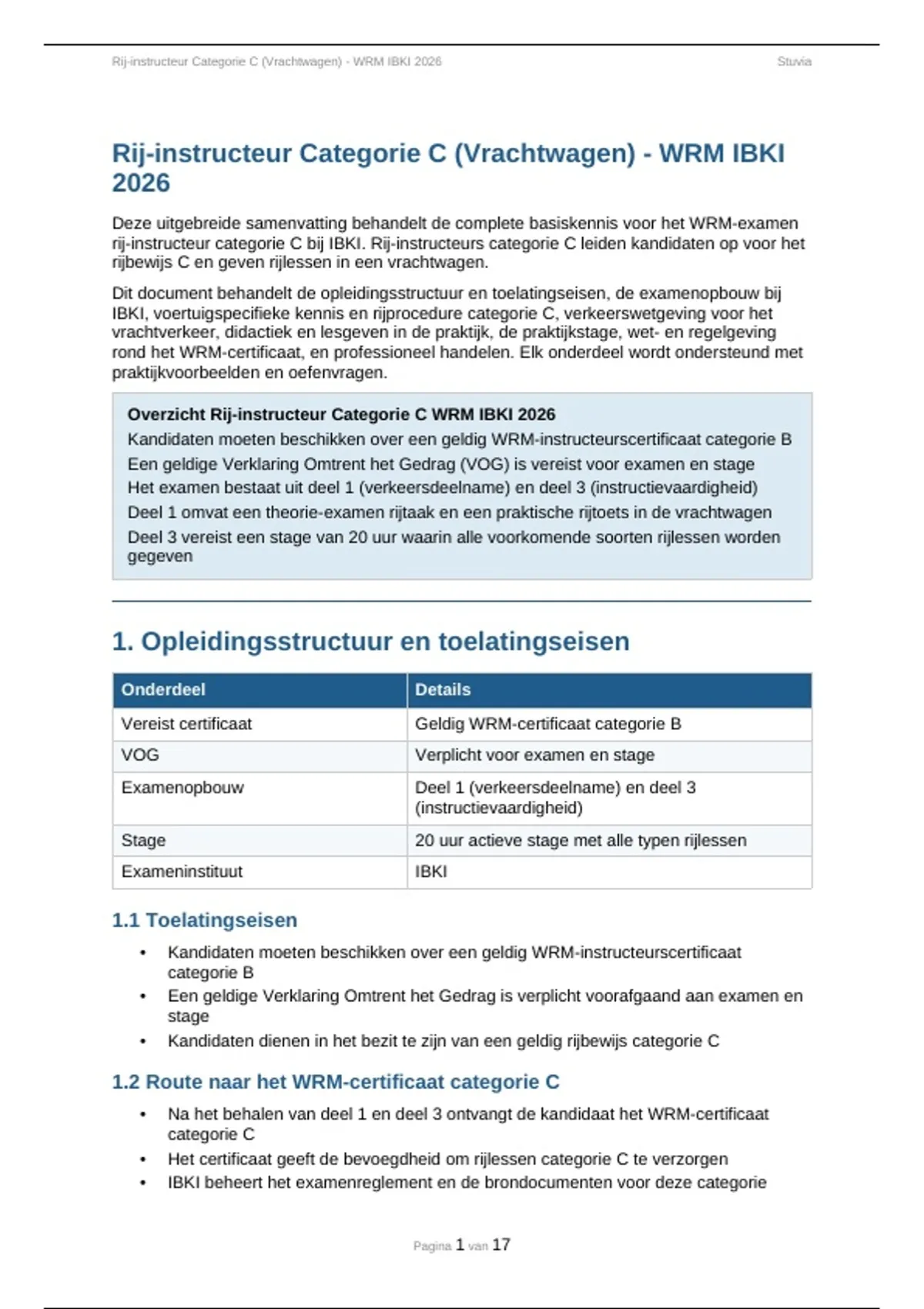 Rij-instructeur Categorie C (Vrachtwagen) - WRM IBKI 2026
Stuvia

Rij-instructeur Categorie C (Vrachtwagen) - WRM IBKI 2026

Deze uitgebreide samenvatting behandelt de complete basiskennis voor het WRM-examen rij-instructeur categorie C bij IBKI. Rij-instructeurs categorie C leiden kandidaten op voor het rijbewijs C en geven rijlessen in een vrachtwagen.

Dit document behandelt de opleidingsstructuur en toelatingseisen, de examenopbouw bij IBKI, voertuigspecifieke kennis en rijprocedure categorie C, verkeerswetgeving voor het vrachtverkeer, didactiek en lesgeven in de praktijk, de praktijkstage, wet- en regelgeving rond het WRM-certificaat, en professioneel handelen. Elk onderdeel wordt ondersteund met praktijkvoorbeelden en oefenvragen.

Overzicht Rij-instructeur Categorie C WRM IBKI 2026
Kandidaten moeten beschikken over een geldig WRM-instructeurscertificaat categorie B
Een geldige Verklaring Omtrent het Gedrag (VOG) is vereist voor examen en stage
Het examen bestaat uit deel 1 (verkeersdeelname) en deel 3 (instructievaardigheid)
Deel 1 omvat een theorie-examen rijtaak en een praktische rijtoets in de vrachtwagen
Deel 3 vereist een stage van 20 uur waarin alle voorkomende soorten rijlessen worden gegeven

1. Opleidingsstructuur en toelatingseisen

| Onderdeel | Details |
|---|---|
| Vereist certificaat | Geldig WRM-certificaat categorie B |
| VOG | Verplicht voor examen en stage |
| Examenopbouw | Deel 1 (verkeersdeelname) en deel 3 (instructievaardigheid) |
| Stage | 20 uur actieve stage met alle typen rijlessen |
| Exameninstituut | IBKI |

1.1 Toelatingseisen

• Kandidaten moeten beschikken over een geldig WRM-instructeurscertificaat categorie B
• Een geldige Verklaring Omtrent het Gedrag is verplicht voorafgaand aan examen en stage
• Kandidaten dienen in het bezit te zijn van een geldig rijbewijs categorie C

1.2 Route naar het WRM-certificaat categorie C

• Na het behalen van deel 1 en deel 3 ontvangt de kandidaat het WRM-certificaat categorie C
• Het certificaat geeft de bevoegdheid om rijlessen categorie C te verzorgen
• IBKI beheert het examenreglement en de brondocumenten voor deze categorie

Pagina 1 van 17